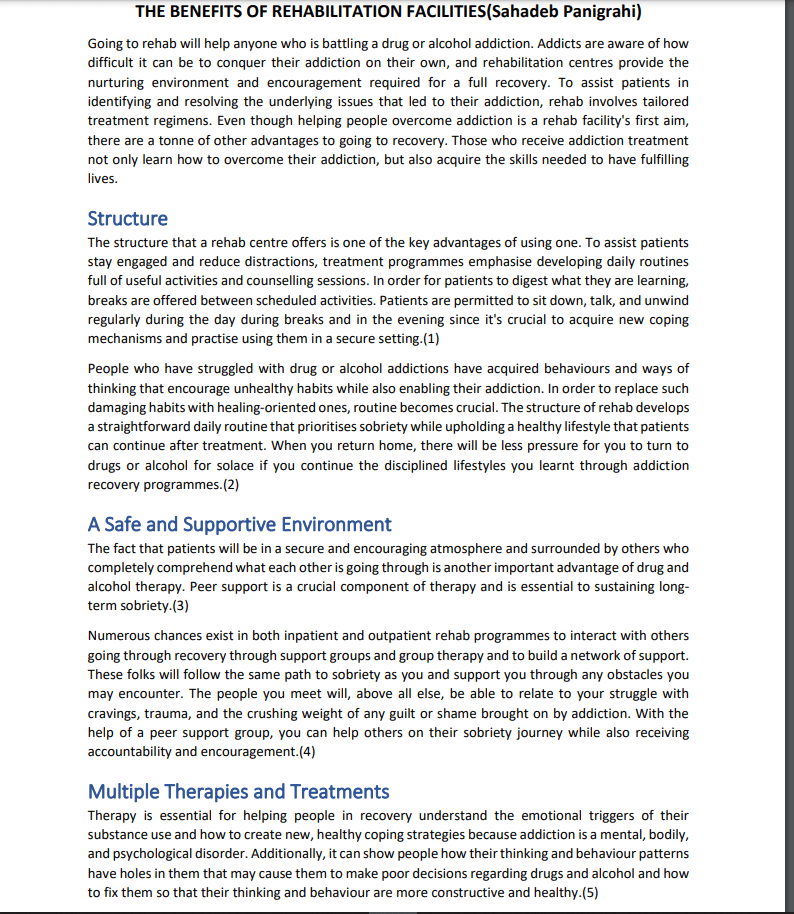 THE BENEFITS OF REHABILITATION FACILITIES(Sahadeb Panigrahi)

Going to rehab will help anyone who is battling a drug or alcohol addiction. Addicts are aware of how difficult it can be to conquer their addiction on their own, and rehabilitation centres provide the nurturing environment and encouragement required for a full recovery. To assist patients in identifying and resolving the underlying issues that led to their addiction, rehab involves tailored treatment regimens. Even though helping people overcome addiction is a rehab facility's first aim, there are a tonne of other advantages to going to recovery. Those who receive addiction treatment not only learn how to overcome their addiction, but also acquire the skills needed to have fulfilling lives.

Structure

The structure that a rehab centre offers is one of the key advantages of using one. To assist patients stay engaged and reduce distractions, treatment programmes emphasise developing daily routines full of useful activities and counselling sessions. In order for patients to digest what they are learning, breaks are offered between scheduled activities. Patients are permitted to sit down, talk, and unwind regularly during the day during breaks and in the evening since it's crucial to acquire new coping mechanisms and practise using them in a secure setting.(1)

People who have struggled with drug or alcohol addictions have acquired behaviours and ways of thinking that encourage unhealthy habits while also enabling their addiction. In order to replace such damaging habits with healing-oriented ones, routine becomes crucial. The structure of rehab develops a straightforward daily routine that prioritises sobriety while upholding a healthy lifestyle that patients can continue after treatment. When you return home, there will be less pressure for you to turn to drugs or alcohol for solace if you continue the disciplined lifestyles you learnt through addiction recovery programmes.(2)

A Safe and Supportive Environment

The fact that patients will be in a secure and encouraging atmosphere and surrounded by others who completely comprehend what each other is going through is another important advantage of drug and alcohol therapy. Peer support is a crucial component of therapy and is essential to sustaining long-term sobriety.(3)

Numerous chances exist in both inpatient and outpatient rehab programmes to interact with others going through recovery through support groups and group therapy and to build a network of support. These folks will follow the same path to sobriety as you and support you through any obstacles you may encounter. The people you meet will, above all else, be able to relate to your struggle with cravings, trauma, and the crushing weight of any guilt or shame brought on by addiction. With the help of a peer support group, you can help others on their sobriety journey while also receiving accountability and encouragement.(4)

Multiple Therapies and Treatments

Therapy is essential for helping people in recovery understand the emotional triggers of their substance use and how to create new, healthy coping strategies because addiction is a mental, bodily, and psychological disorder. Additionally, it can show people how their thinking and behaviour patterns have holes in them that may cause them to make poor decisions regarding drugs and alcohol and how to fix them so that their thinking and behaviour are more constructive and healthy.(5)